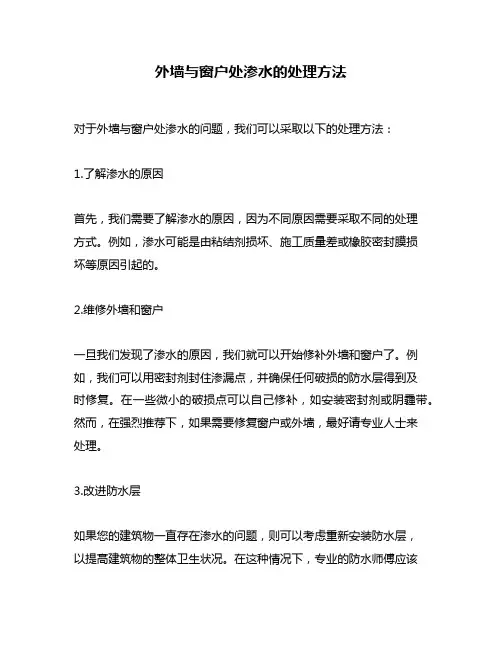 外墙与窗户处渗水的处理方法

对于外墙与窗户处渗水的问题，我们可以采取以下的处理方法：

1.了解渗水的原因

首先，我们需要了解渗水的原因，因为不同原因需要采取不同的处理方式。例如，渗水可能是由粘结剂损坏、施工质量差或橡胶密封膜损坏等原因引起的。

2.维修外墙和窗户

一旦我们发现了渗水的原因，我们就可以开始修补外墙和窗户了。例如，我们可以用密封剂封住渗漏点，并确保任何破损的防水层得到及时修复。在一些微小的破损点可以自己修补，如安装密封剂或阴霾带。然而，在强烈推荐下，如果需要修复窗户或外墙，最好请专业人士来处理。

3.改进防水层

如果您的建筑物一直存在渗水的问题，则可以考虑重新安装防水层，以提高建筑物的整体卫生状况。在这种情况下，专业的防水师傅应该